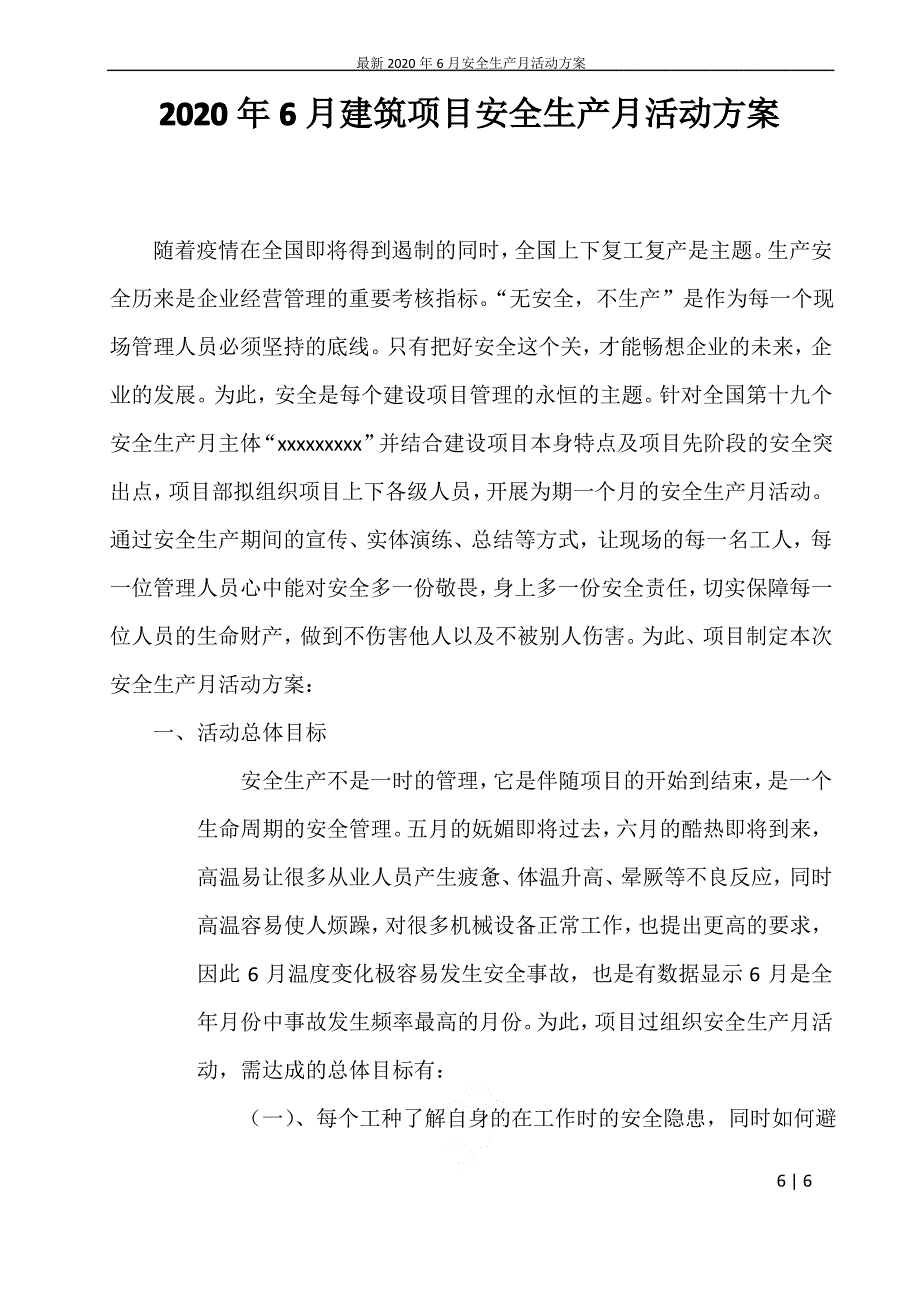 最新 2020 年 6 月安全生产月活动方案

2020 年 6 月建筑项目安全生产月活动方案

随着疫情在全国即将得到遏制的同时，全国上下复工复产是主题。生产安全历来是企业经营管理的重要考核指标。“无安全，不生产”是作为每一个现场管理人员必须坚持的底线。只有把好安全这个关，才能畅想企业的未来，企业的发展。为此，安全是每个建设项目管理的永恒的主题。针对全国第十九个安全生产月主体“xxxxxxxxx”并结合建设项目本身特点及项目先阶段的安全突出点，项目部拟组织项目上下各级人员，开展为期一个月的安全生产月活动。通过安全生产期间的宣传、实体演练、总结等方式，让现场的每一名工人，每一位管理人员心中能对安全多一份敬畏，身上多一份安全责任，切实保障每一位人员的生命财产，做到不伤害他人以及不被别人伤害。为此、项目制定本次安全生产月活动方案：

一、活动总体目标

安全生产不是一时的管理，它是伴随项目的开始到结束，是一个生命周期的安全管理。五月的妩媚即将过去，六月的酷热即将到来，高温易让很多从业人员产生疲惫、体温升高、晕厥等不良反应，同时高温容易使人烦躁，对很多机械设备正常工作，也提出更高的要求，因此 6 月温度变化极容易发生安全事故，也是有数据显示 6 月是全年月份中事故发生频率最高的月份。为此，项目过组织安全生产月活动，需达成的总体目标有：

（一）、每个工种了解自身的在工作时的安全隐患，同时如何避

6 | 6